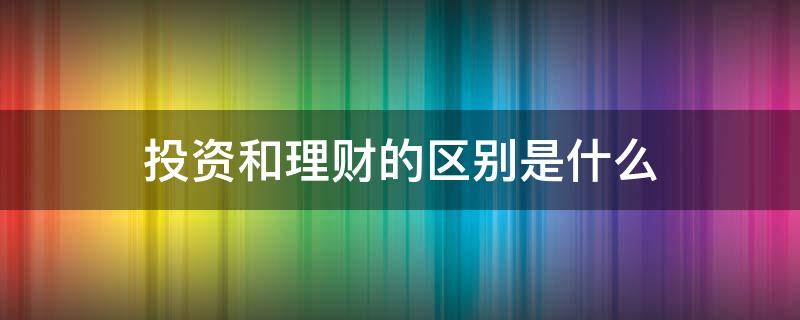 投资和理财的区别是什么